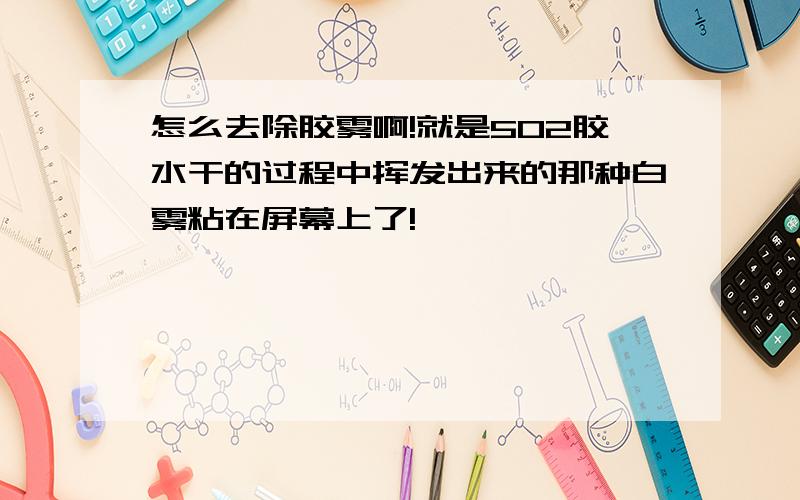 怎么去除胶雾啊!就是502胶水干的过程中挥发出来的那种白雾粘在屏幕上了!